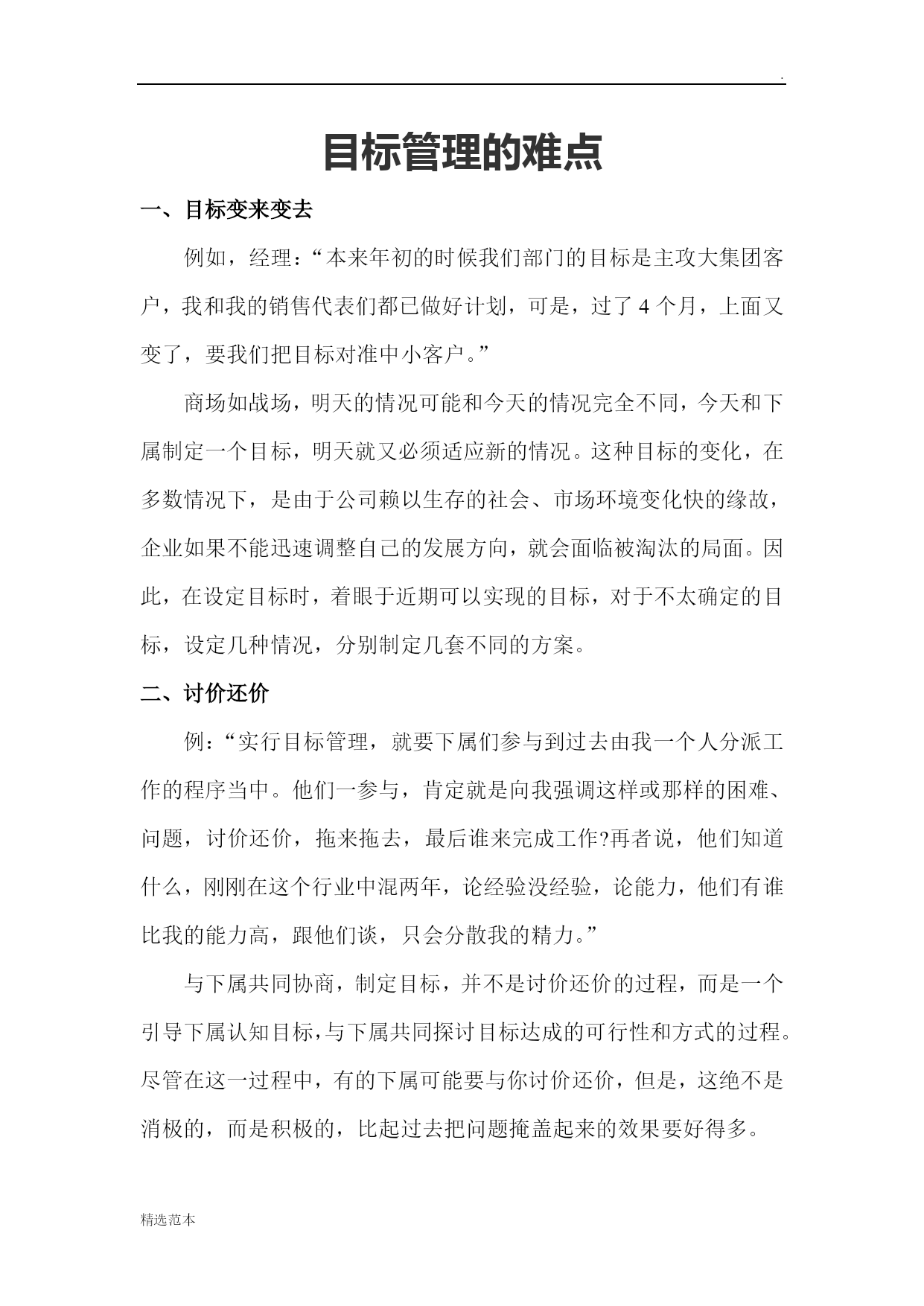 .

目标管理的难点

一、目标变来变去

例如，经理：“本来年初的时候我们部门的目标是主攻大集团客户，我和我的销售代表们都已做好计划，可是，过了 4 个月，上面又变了，要我们把目标对准中小客户。”

商场如战场，明天的情况可能和今天的情况完全不同，今天和下属制定一个目标，明天就又必须适应新的情况。这种目标的变化，在多数情况下，是由于公司赖以生存的社会、市场环境变化快的缘故，企业如果不能迅速调整自己的发展方向，就会面临被淘汰的局面。因此，在设定目标时，着眼于近期可以实现的目标，对于不太确定的目标，设定几种情况，分别制定几套不同的方案。

二、讨价还价

例：“实行目标管理，就要下属们参与到过去由我一个人分派工作的程序当中。他们一参与，肯定就是向我强调这样或那样的困难、问题，讨价还价，拖来拖去，最后谁来完成工作?再者说，他们知道什么，刚刚在这个行业中混两年，论经验没经验，论能力，他们有谁比我的能力高，跟他们谈，只会分散我的精力。”

与下属共同协商，制定目标，并不是讨价还价的过程，而是一个引导下属认知目标,与下属共同探讨目标达成的可行性和方式的过程。尽管在这一过程中，有的下属可能要与你讨价还价，但是，这绝不是消极的，而是积极的，比起过去把问题掩盖起来的效果要好得多。

精选范本